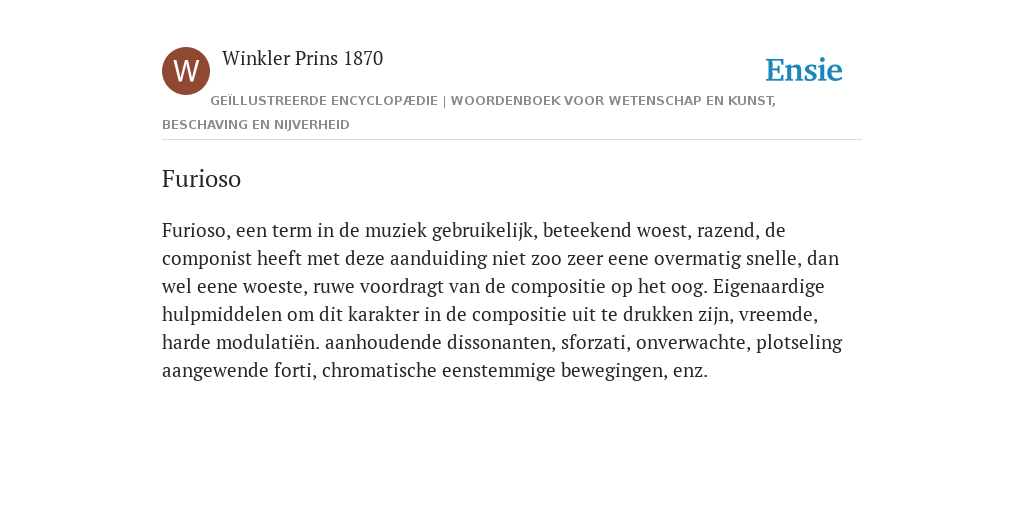 W

Winkler Prins 1870

Ensie

GEÏLLUSTREERDE ENCYCLOPÆDIE | WOORDENBOEK VOOR WETENSCHAP EN KUNST, BESCHAVING EN NIJVERHEID

Furioso

Furioso, een term in de muziek gebruikelijk, beteekend woest, razend, de componist heeft met deze aanduiding niet zoo zeer eene overmatig snelle, dan wel eene woeste, ruwe voordragt van de compositie op het oog. Eigenaardige hulpmiddelen om dit karakter in de compositie uit te drukken zijn, vreemde, harde modulatiën. aanhoudende dissonanten, sforzati, onverwachte, plotseling aangewende forti, chromatische eenstemmige bewegingen, enz.